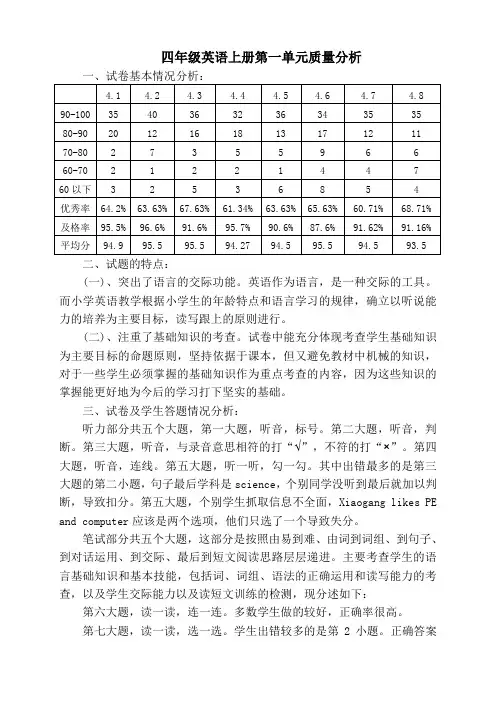 四年级英语上册第一单元质量分析

一、试卷基本情况分析：

| | 4.1 | 4.2 | 4.3 | 4.4 | 4.5 | 4.6 | 4.7 | 4.8 |
|---|---|---|---|---|---|---|---|---|
| 90-100 | 35 | 40 | 36 | 32 | 36 | 34 | 35 | 35 |
| 80-90 | 20 | 12 | 16 | 18 | 13 | 17 | 12 | 11 |
| 70-80 | 2 | 7 | 3 | 5 | 5 | 9 | 6 | 6 |
| 60-70 | 2 | 1 | 2 | 2 | 1 | 4 | 4 | 7 |
| 60 以下 | 3 | 2 | 5 | 3 | 6 | 8 | 5 | 4 |
| 优秀率 | 64.2% | 63.63% | 67.63% | 61.34% | 63.63% | 65.63% | 60.71% | 68.71% |
| 及格率 | 95.5% | 96.6% | 91.6% | 95.7% | 90.6% | 87.6% | 91.62% | 91.16% |
| 平均分 | 94.9 | 95.5 | 95.5 | 94.27 | 94.5 | 95.5 | 94.5 | 93.5 |

二、试题的特点：

(一)、突出了语言的交际功能。英语作为语言，是一种交际的工具。而小学英语教学根据小学生的年龄特点和语言学习的规律，确立以听说能力的培养为主要目标，读写跟上的原则进行。

(二)、注重了基础知识的考查。试卷中能充分体现考查学生基础知识为主要目标的命题原则，坚持依据于课本，但又避免教材中机械的知识，对于一些学生必须掌握的基础知识作为重点考查的内容，因为这些知识的掌握能更好地为今后的学习打下坚实的基础。

三、试卷及学生答题情况分析：

听力部分共五个大题，第一大题，听音，标号。第二大题，听音，判断。第三大题，听音，与录音意思相符的打“√”，不符的打“×”。第四大题，听音，连线。第五大题，听一听，勾一勾。其中出错最多的是第三大题的第二小题，句子最后学科是 science，个别同学没听到最后就加以判断，导致扣分。第五大题，个别学生抓取信息不全面，Xiaogang likes PE and computer 应该是两个选项，他们只选了一个导致失分。

笔试部分共五个大题，这部分是按照由易到难、由词到词组、到句子、到对话运用、到交际、最后到短文阅读思路层层递进。主要考查学生的语言基础知识和基本技能，包括词、词组、语法的正确运用和读写能力的考查，以及学生交际能力以及读短文训练的检测，现分述如下：

第六大题，读一读，连一连。多数学生做的较好，正确率很高。

第七大题，读一读，选一选。学生出错较多的是第 2 小题。正确答案